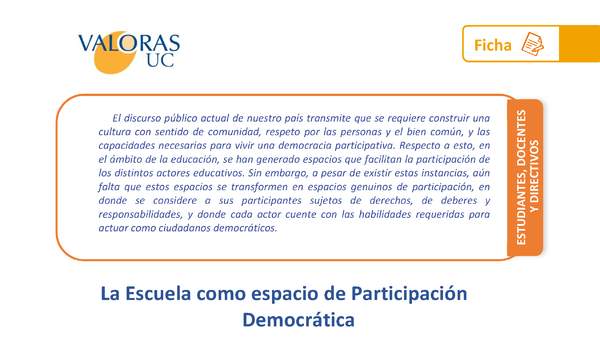 VALORAS UC

Ficha

El discurso público actual de nuestro país transmite que se requiere construir una cultura con sentido de comunidad, respeto por las personas y el bien común, y las capacidades necesarias para vivir una democracia participativa. Respecto a esto, en el ámbito de la educación, se han generado espacios que facilitan la participación de los distintos actores educativos. Sin embargo, a pesar de existir estas instancias, aún falta que estos espacios se transformen en espacios genuinos de participación, en donde se considere a sus participantes sujetos de derechos, de deberes y responsabilidades, y donde cada actor cuente con las habilidades requeridas para actuar como ciudadanos democráticos.

ESTUDIANTES, DOCENTES Y DIRECTIVOS

La Escuela como espacio de Participación Democrática